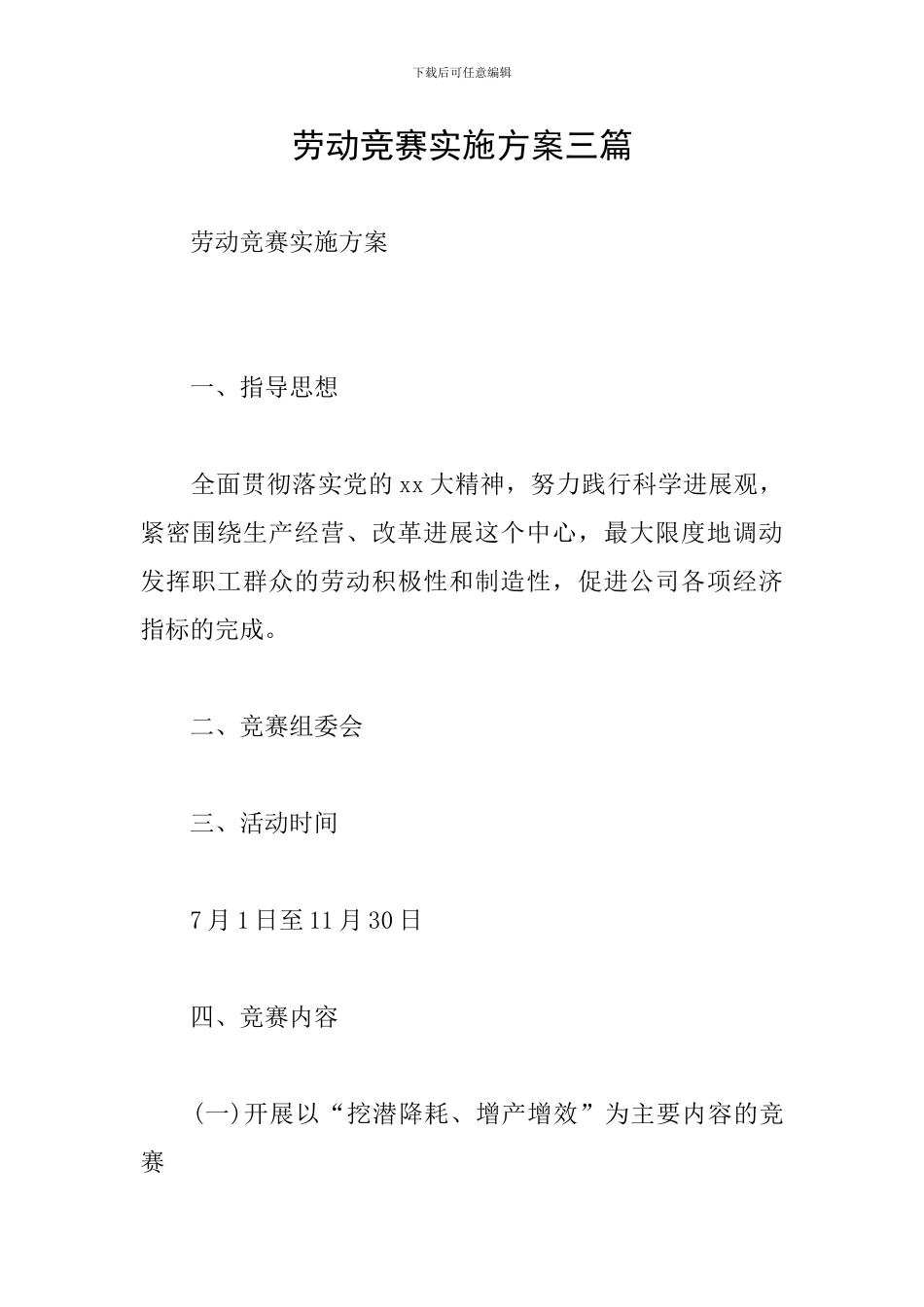 下载后可任意编辑

劳动竞赛实施方案三篇

劳动竞赛实施方案

一、指导思想

全面贯彻落实党的xx大精神，努力践行科学进展观，紧密围绕生产经营、改革进展这个中心，最大限度地调动发挥职工群众的劳动积极性和制造性，促进公司各项经济指标的完成。

二、竞赛组委会

三、活动时间

7月1日至11月30日

四、竞赛内容

(一)开展以“挖潜降耗、增产增效”为主要内容的竞赛